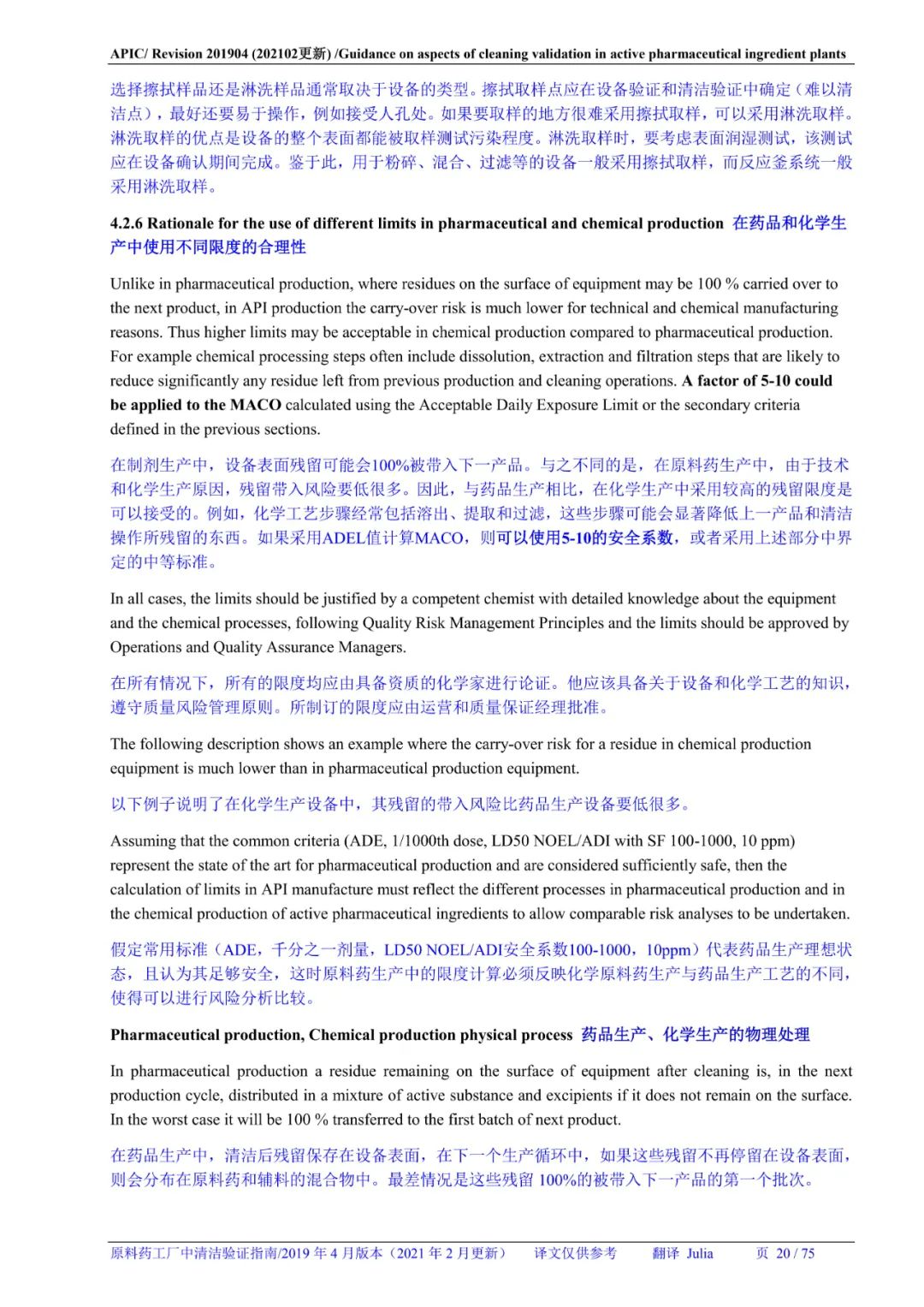 APIC/ Revision 201904 (202102更新) /Guidance on aspects of cleaning validation in active pharmaceutical ingredient plants

选择擦拭样品还是淋洗样品通常取决于设备的类型。擦拭取样点应在设备验证和清洁验证中确定（难以清洁点），最好还要易于操作，例如接受人孔处。如果要取样的地方很难采用擦拭取样，可以采用淋洗取样。淋洗取样的优点是设备的整个表面都能被取样测试污染程度。淋洗取样时，要考虑表面润湿测试，该测试应在设备确认期间完成。鉴于此，用于粉碎、混合、过滤等的设备一般采用擦拭取样，而反应釜系统一般采用淋洗取样。

4.2.6 Rationale for the use of different limits in pharmaceutical and chemical production 在药品和化学生产中使用不同限度的合理性

Unlike in pharmaceutical production, where residues on the surface of equipment may be 100 % carried over to the next product, in API production the carry-over risk is much lower for technical and chemical manufacturing reasons. Thus higher limits may be acceptable in chemical production compared to pharmaceutical production. For example chemical processing steps often include dissolution, extraction and filtration steps that are likely to reduce significantly any residue left from previous production and cleaning operations. A factor of 5-10 could be applied to the MACO calculated using the Acceptable Daily Exposure Limit or the secondary criteria defined in the previous sections.

在制剂生产中，设备表面残留可能会100%被带入下一产品。与之不同的是，在原料药生产中，由于技术和化学生产原因，残留带入风险要低很多。因此，与药品生产相比，在化学生产中采用较高的残留限度是可以接受的。例如，化学工艺步骤经常包括溶出、提取和过滤，这些步骤可能会显著降低上一产品和清洁操作所残留的东西。如果采用ADEL值计算MACO，则可以使用5-10的安全系数，或者采用上述部分中界定的中等标准。

In all cases, the limits should be justified by a competent chemist with detailed knowledge about the equipment and the chemical processes, following Quality Risk Management Principles and the limits should be approved by Operations and Quality Assurance Managers.

在所有情况下，所有的限度均应由具备资质的化学家进行论证。他应该具备关于设备和化学工艺的知识，遵守质量风险管理原则。所制订的限度应由运营和质量保证经理批准。

The following description shows an example where the carry-over risk for a residue in chemical production equipment is much lower than in pharmaceutical production equipment.

以下例子说明了在化学生产设备中，其残留的带入风险比药品生产设备要低很多。

Assuming that the common criteria (ADE, 1/1000th dose, LD50 NOEL/ADI with SF 100-1000, 10 ppm) represent the state of the art for pharmaceutical production and are considered sufficiently safe, then the calculation of limits in API manufacture must reflect the different processes in pharmaceutical production and in the chemical production of active pharmaceutical ingredients to allow comparable risk analyses to be undertaken.

假定常用标准（ADE，千分之一剂量，LD50 NOEL/ADI安全系数100-1000，10ppm）代表药品生产理想状态，且认为其足够安全，这时原料药生产中的限度计算必须反映化学原料药生产与药品生产工艺的不同，使得可以进行风险分析比较。

Pharmaceutical production, Chemical production physical process 药品生产、化学生产的物理处理

In pharmaceutical production a residue remaining on the surface of equipment after cleaning is, in the next production cycle, distributed in a mixture of active substance and excipients if it does not remain on the surface. In the worst case it will be 100 % transferred to the first batch of next product.

在药品生产中，清洁后残留保存在设备表面，在下一个生产循环中，如果这些残留不再停留在设备表面，则会分布在原料药和辅料的混合物中。最差情况是这些残留 100%的被带入下一产品的第一个批次。

原料药工厂中清洁验证指南/2019 年 4 月版本（2021 年 2 月更新） 译文仅供参考 翻译 Julia 页 20 / 75